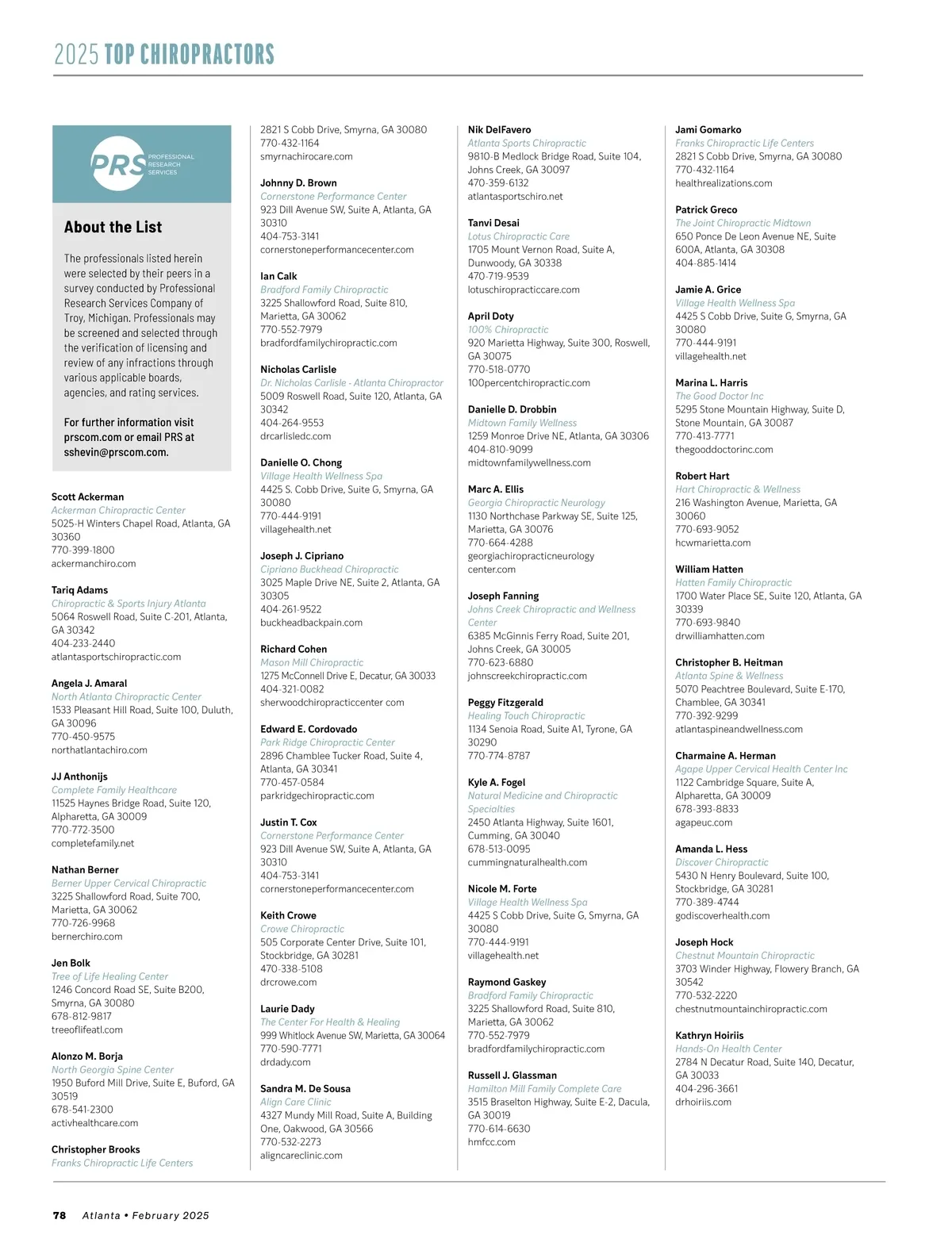 2025 TOP CHIROPRACTORS

PRS PROFESSIONAL RESEARCH SERVICES

About the List

The professionals listed herein were selected by their peers in a survey conducted by Professional Research Services Company of Troy, Michigan. Professionals may be screened and selected through the verification of licensing and review of any infractions through various applicable boards, agencies, and rating services.

For further information visit prscom.com or email PRS at sshevin@prscom.com.

Scott Ackerman
Ackerman Chiropractic Center
5025-H Winters Chapel Road, Atlanta, GA 30360
770-399-1800
ackermanchiro.com

Tariq Adams
Chiropractic & Sports Injury Atlanta
5064 Roswell Road, Suite C-201, Atlanta, GA 30342
404-233-2440
atlantasportschiropractic.com

Angela J. Amaral
North Atlanta Chiropractic Center
1533 Pleasant Hill Road, Suite 100, Duluth, GA 30096
770-450-9575
northatlantachiro.com

JJ Anthonijs
Complete Family Healthcare
11525 Haynes Bridge Road, Suite 120, Alpharetta, GA 30009
770-772-3500
completefamily.net

Nathan Berner
Berner Upper Cervical Chiropractic
3225 Shallowford Road, Suite 700, Marietta, GA 30062
770-726-9968
bernerchiro.com

Jen Bolk
Tree of Life Healing Center
1246 Concord Road SE, Suite B200, Smyrna, GA 30080
678-812-9817
treeoflifeatl.com

Alonzo M. Borja
North Georgia Spine Center
1950 Buford Mill Drive, Suite E, Buford, GA 30519
678-541-2300
activhealthcare.com

Christopher Brooks
Franks Chiropractic Life Centers
2821 S Cobb Drive, Smyrna, GA 30080
770-432-1164
smyrnachirocare.com

Johnny D. Brown
Cornerstone Performance Center
923 Dill Avenue SW, Suite A, Atlanta, GA 30310
404-753-3141
cornerstoneperformancecenter.com

Ian Calk
Bradford Family Chiropractic
3225 Shallowford Road, Suite 810, Marietta, GA 30062
770-552-7979
bradfordfamilychiropractic.com

Nicholas Carlisle
Dr. Nicholas Carlisle - Atlanta Chiropractor
5009 Roswell Road, Suite 120, Atlanta, GA 30342
404-264-9553
drcarlisledc.com

Danielle O. Chong
Village Health Wellness Spa
4425 S. Cobb Drive, Suite G, Smyrna, GA 30080
770-444-9191
villagehealth.net

Joseph J. Cipriano
Cipriano Buckhead Chiropractic
3025 Maple Drive NE, Suite 2, Atlanta, GA 30305
404-261-9522
buckheadbackpain.com

Richard Cohen
Mason Mill Chiropractic
1275 McConnell Drive E, Decatur, GA 30033
404-321-0082
sherwoodchiropracticcenter com

Edward E. Cordovado
Park Ridge Chiropractic Center
2896 Chamblee Tucker Road, Suite 4, Atlanta, GA 30341
770-457-0584
parkridgechiropractic.com

Justin T. Cox
Cornerstone Performance Center
923 Dill Avenue SW, Suite A, Atlanta, GA 30310
404-753-3141
cornerstoneperformancecenter.com

Keith Crowe
Crowe Chiropractic
505 Corporate Center Drive, Suite 101, Stockbridge, GA 30281
470-338-5108
drcrowe.com

Laurie Dady
The Center For Health & Healing
999 Whitlock Avenue SW, Marietta, GA 30064
770-590-7771
drdady.com

Sandra M. De Sousa
Align Care Clinic
4327 Mundy Mill Road, Suite A, Building One, Oakwood, GA 30566
770-532-2273
aligncareclinic.com

Nik DelFavero
Atlanta Sports Chiropractic
9810-B Medlock Bridge Road, Suite 104, Johns Creek, GA 30097
470-359-6132
atlantasportschiro.net

Tanvi Desai
Lotus Chiropractic Care
1705 Mount Vernon Road, Suite A, Dunwoody, GA 30338
470-719-9539
lotuschiropracticcare.com

April Doty
100% Chiropractic
920 Marietta Highway, Suite 300, Roswell, GA 30075
770-518-0770
100percentchiropractic.com

Danielle D. Drobbin
Midtown Family Wellness
1259 Monroe Drive NE, Atlanta, GA 30306
404-810-9099
midtownfamilywellness.com

Marc A. Ellis
Georgia Chiropractic Neurology
1130 Northchase Parkway SE, Suite 125, Marietta, GA 30076
770-664-4288
georgiachiropracticneurology center.com

Joseph Fanning
Johns Creek Chiropractic and Wellness Center
6385 McGinnis Ferry Road, Suite 201, Johns Creek, GA 30005
770-623-6880
johnscreekchiropractic.com

Peggy Fitzgerald
Healing Touch Chiropractic
1134 Senoia Road, Suite A1, Tyrone, GA 30290
770-774-8787

Kyle A. Fogel
Natural Medicine and Chiropractic Specialties
2450 Atlanta Highway, Suite 1601, Cumming, GA 30040
678-513-0095
cummingnaturalhealth.com

Nicole M. Forte
Village Health Wellness Spa
4425 S Cobb Drive, Suite G, Smyrna, GA 30080
770-444-9191
villagehealth.net

Raymond Gaskey
Bradford Family Chiropractic
3225 Shallowford Road, Suite 810, Marietta, GA 30062
770-552-7979
bradfordfamilychiropractic.com

Russell J. Glassman
Hamilton Mill Family Complete Care
3515 Braselton Highway, Suite E-2, Dacula, GA 30019
770-614-6630
hmfcc.com

Jami Gomarko
Franks Chiropractic Life Centers
2821 S Cobb Drive, Smyrna, GA 30080
770-432-1164
healthrealizations.com

Patrick Greco
The Joint Chiropractic Midtown
650 Ponce De Leon Avenue NE, Suite 600A, Atlanta, GA 30308
404-885-1414

Jamie A. Grice
Village Health Wellness Spa
4425 S Cobb Drive, Suite G, Smyrna, GA 30080
770-444-9191
villagehealth.net

Marina L. Harris
The Good Doctor Inc
5295 Stone Mountain Highway, Suite D, Stone Mountain, GA 30087
770-413-7771
thegooddoctorinc.com

Robert Hart
Hart Chiropractic & Wellness
216 Washington Avenue, Marietta, GA 30060
770-693-9052
hcwmarietta.com

William Hatten
Hatten Family Chiropractic
1700 Water Place SE, Suite 120, Atlanta, GA 30339
770-693-9840
drwilliamhatten.com

Christopher B. Heitman
Atlanta Spine & Wellness
5070 Peachtree Boulevard, Suite E-170, Chamblee, GA 30341
770-392-9299
atlantaspineandwellness.com

Charmaine A. Herman
Agape Upper Cervical Health Center Inc
1122 Cambridge Square, Suite A, Alpharetta, GA 30009
678-393-8833
agapeuc.com

Amanda L. Hess
Discover Chiropractic
5430 N Henry Boulevard, Suite 100, Stockbridge, GA 30281
770-389-4744
godiscoverhealth.com

Joseph Hock
Chestnut Mountain Chiropractic
3703 Winder Highway, Flowery Branch, GA 30542
770-532-2220
chestnutmountainchiropractic.com

Kathryn Hoiriis
Hands-On Health Center
2784 N Decatur Road, Suite 140, Decatur, GA 30033
404-296-3661
drhoiriis.com

78 Atlanta • February 2025